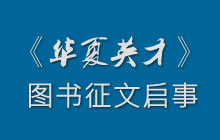 《华夏英才》
图书征文启事